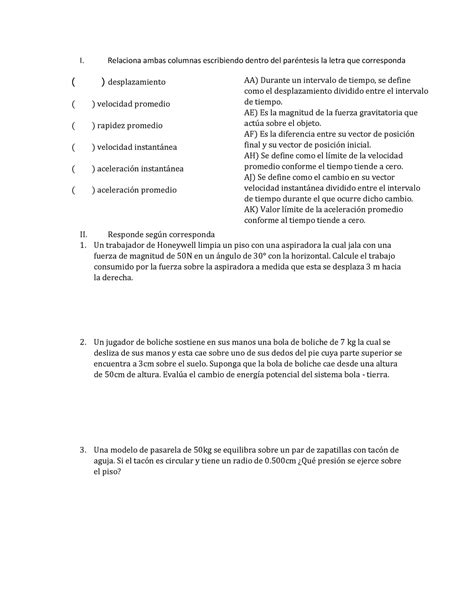 I. Relaciona ambas columnas escribiendo dentro del paréntesis la letra que corresponda

( ) desplazamiento

( ) velocidad promedio

( ) rapidez promedio

( ) velocidad instantánea

( ) aceleración instantánea

( ) aceleración promedio

AA) Durante un intervalo de tiempo, se define como el desplazamiento dividido entre el intervalo de tiempo.
AE) Es la magnitud de la fuerza gravitatoria que actúa sobre el objeto.
AF) Es la diferencia entre su vector de posición final y su vector de posición inicial.
AH) Se define como el límite de la velocidad promedio conforme el tiempo tiende a cero.
AJ) Se define como el cambio en su vector velocidad instantánea dividido entre el intervalo de tiempo durante el que ocurre dicho cambio.
AK) Valor límite de la aceleración promedio conforme al tiempo tiende a cero.

II. Responde según corresponda

1. Un trabajador de Honeywell limpia un piso con una aspiradora la cual jala con una fuerza de magnitud de 50N en un ángulo de 30° con la horizontal. Calcule el trabajo consumido por la fuerza sobre la aspiradora a medida que esta se desplaza 3 m hacia la derecha.

2. Un jugador de boliche sostiene en sus manos una bola de boliche de 7 kg la cual se desliza de sus manos y esta cae sobre uno de sus dedos del pie cuya parte superior se encuentra a 3cm sobre el suelo. Suponga que la bola de boliche cae desde una altura de 50cm de altura. Evalúa el cambio de energía potencial del sistema bola - tierra.

3. Una modelo de pasarela de 50kg se equilibra sobre un par de zapatillas con tacón de aguja. Si el tacón es circular y tiene un radio de 0.500cm ¿Qué presión se ejerce sobre el piso?